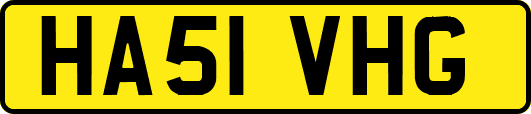 HA51 VHG